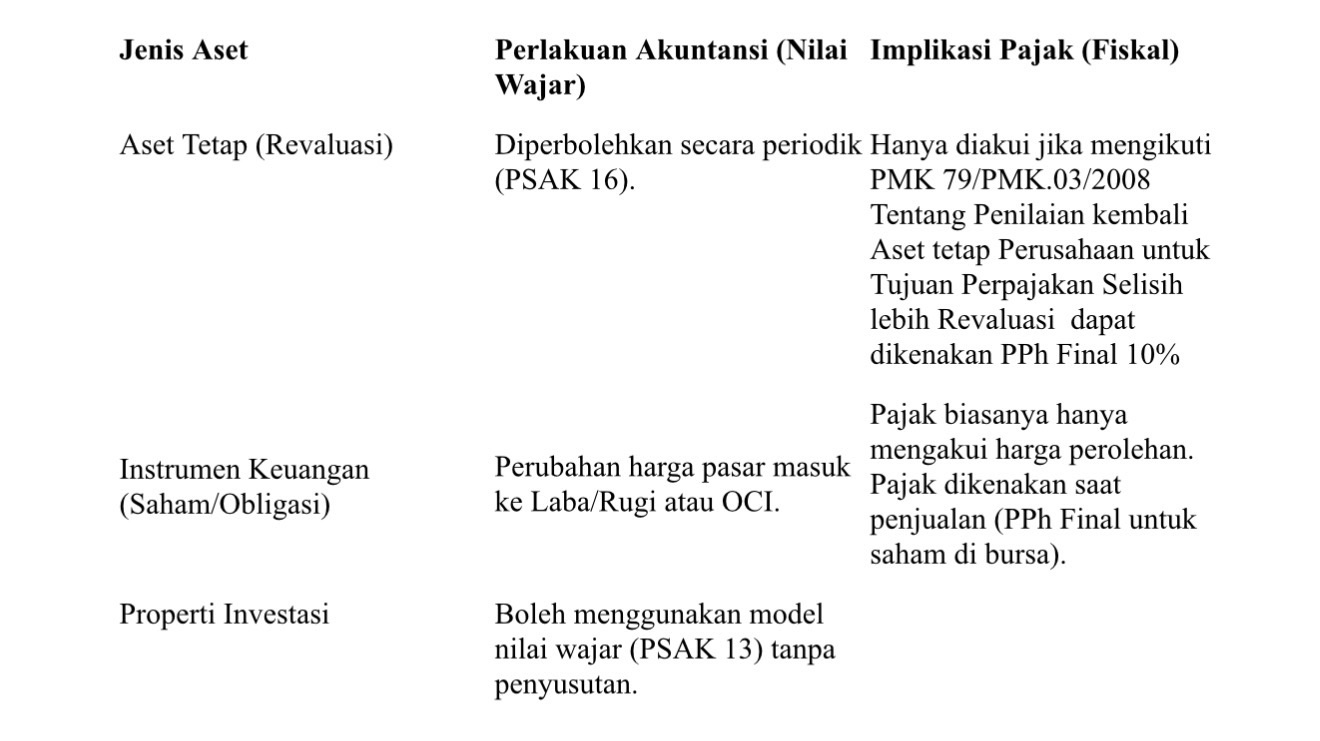 | Jenis Aset | Perlakuan Akuntansi (Nilai Wajar) | Implikasi Pajak (Fiskal) |
|---|---|---|
| Aset Tetap (Revaluasi) | Diperbolehkan secara periodik (PSAK 16). | Hanya diakui jika mengikuti PMK 79/PMK.03/2008 Tentang Penilaian kembali Aset tetap Perusahaan untuk Tujuan Perpajakan Selisih lebih Revaluasi  dapat dikenakan PPh Final 10% |
| Instrumen Keuangan (Saham/Obligasi) | Perubahan harga pasar masuk ke Laba/Rugi atau OCI. | Pajak biasanya hanya mengakui harga perolehan. Pajak dikenakan saat penjualan (PPh Final untuk saham di bursa). |
| Properti Investasi | Boleh menggunakan model nilai wajar (PSAK 13) tanpa penyusutan. | |